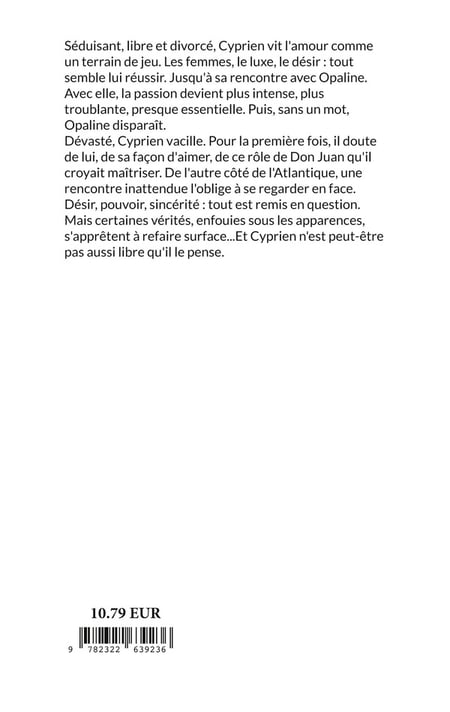 Séduisant, libre et divorcé, Cyprien vit l'amour comme un terrain de jeu. Les femmes, le luxe, le désir : tout semble lui réussir. Jusqu'à sa rencontre avec Opaline. Avec elle, la passion devient plus intense, plus troublante, presque essentielle. Puis, sans un mot, Opaline disparaît.
Dévasté, Cyprien vacille. Pour la première fois, il doute de lui, de sa façon d'aimer, de ce rôle de Don Juan qu'il croyait maîtriser. De l'autre côté de l'Atlantique, une rencontre inattendue l'oblige à se regarder en face. Désir, pouvoir, sincérité : tout est remis en question. Mais certaines vérités, enfouies sous les apparences, s'apprêtent à refaire surface...Et Cyprien n'est peut-être pas aussi libre qu'il le pense.

10.79 EUR

9 782322 639236